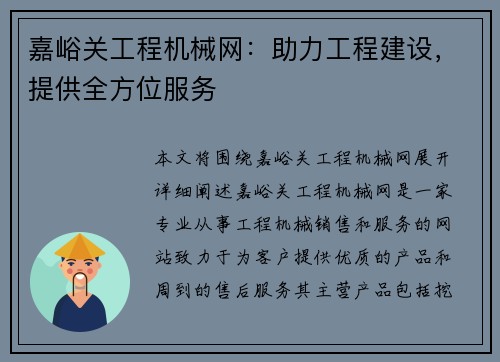 嘉峪关工程机械网：助力工程建设，提供全方位服务

本文将围绕嘉峪关工程机械网展开详细阐述嘉峪关工程机械网是一家专业从事工程机械销售和服务的网站致力于为客户提供优质的产品和周到的售后服务其主营产品包括挖